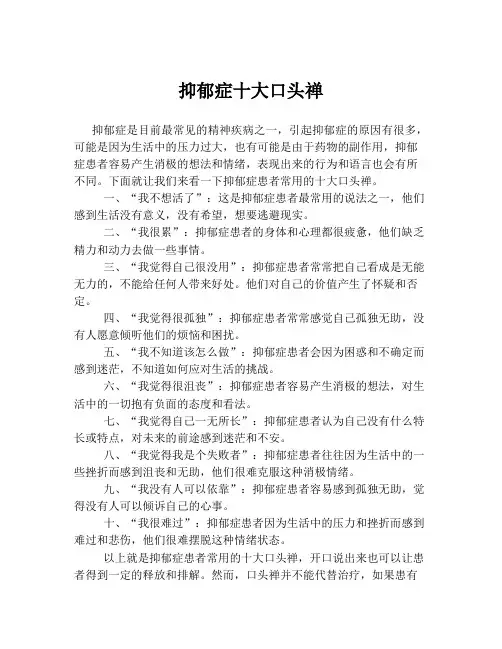 抑郁症十大口头禅

抑郁症是目前最常见的精神疾病之一，引起抑郁症的原因有很多，可能是因为生活中的压力过大，也有可能是由于药物的副作用，抑郁症患者容易产生消极的想法和情绪，表现出来的行为和语言也会有所不同。下面就让我们来看一下抑郁症患者常用的十大口头禅。

一、“我不想活了”：这是抑郁症患者最常用的说法之一，他们感到生活没有意义，没有希望，想要逃避现实。

二、“我很累”：抑郁症患者的身体和心理都很疲惫，他们缺乏精力和动力去做一些事情。

三、“我觉得自己很没用”：抑郁症患者常常把自己看成是无能无力的，不能给任何人带来好处。他们对自己的价值产生了怀疑和否定。

四、“我觉得很孤独”：抑郁症患者常常感觉自己孤独无助，没有人愿意倾听他们的烦恼和困扰。

五、“我不知道该怎么做”：抑郁症患者会因为困惑和不确定而感到迷茫，不知道如何应对生活的挑战。

六、“我觉得很沮丧”：抑郁症患者容易产生消极的想法，对生活中的一切抱有负面的态度和看法。

七、“我觉得自己一无所长”：抑郁症患者认为自己没有什么特长或特点，对未来的前途感到迷茫和不安。

八、“我觉得我是个失败者”：抑郁症患者往往因为生活中的一些挫折而感到沮丧和无助，他们很难克服这种消极情绪。

九、“我没有人可以依靠”：抑郁症患者容易感到孤独无助，觉得没有人可以倾诉自己的心事。

十、“我很难过”：抑郁症患者因为生活中的压力和挫折而感到难过和悲伤，他们很难摆脱这种情绪状态。

以上就是抑郁症患者常用的十大口头禅，开口说出来也可以让患者得到一定的释放和排解。然而，口头禅并不能代替治疗，如果患有